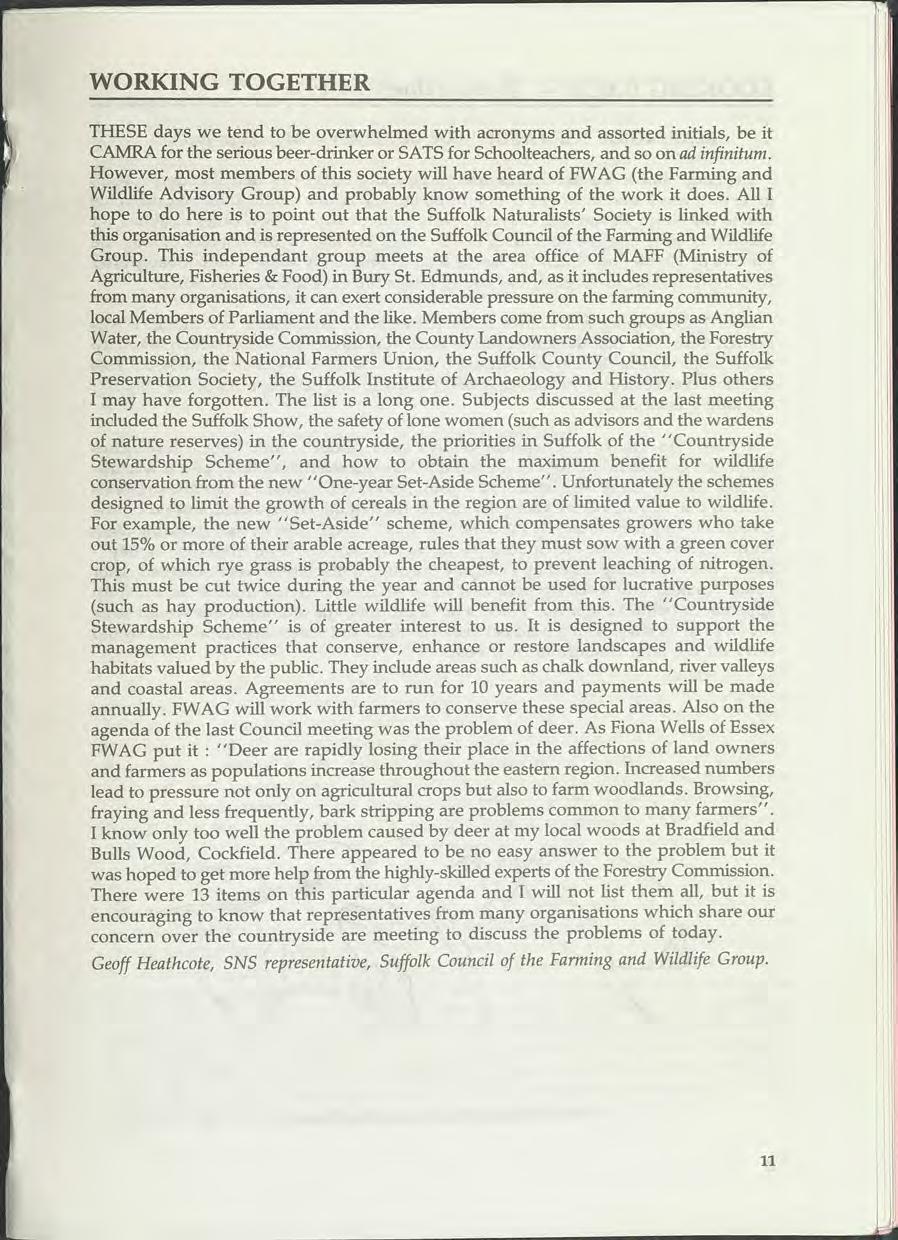 WORKING TOGETHER

THESE days we tend to be overwhelmed with acronyms and assorted initials, be it CAMRA for the serious beer-drinker or SATS for Schoolteachers, and so on ad infinitum. However, most members of this society will have heard of FWAG (the Farming and Wildlife Advisory Group) and probably know something of the work it does. All I hope to do here is to point out that the Suffolk Naturalists' Society is linked with this organisation and is represented on the Suffolk Council of the Farming and Wildlife Group. This independant group meets at the area office of MAFF (Ministry of Agriculture, Fisheries & Food) in Bury St. Edmunds, and, as it includes representatives from many organisations, it can exert considerable pressure on the farming community, local Members of Parliament and the like. Members come from such groups as Anglian Water, the Countryside Commission, the County Landowners Association, the Forestry Commission, the National Farmers Union, the Suffolk County Council, the Suffolk Preservation Society, the Suffolk Institute of Archaeology and History. Plus others I may have forgotten. The list is a long one. Subjects discussed at the last meeting included the Suffolk Show, the safety of lone women (such as advisors and the wardens of nature reserves) in the countryside, the priorities in Suffolk of the "Countryside Stewardship Scheme", and how to obtain the maximum benefit for wildlife conservation from the new "One-year Set-Aside Scheme". Unfortunately the schemes designed to limit the growth of cereals in the region are of limited value to wildlife. For example, the new "Set-Aside" scheme, which compensates growers who take out 15% or more of their arable acreage, rules that they must sow with a green cover crop, of which rye grass is probably the cheapest, to prevent leaching of nitrogen. This must be cut twice during the year and cannot be used for lucrative purposes (such as hay production). Little wildlife will benefit from this. The "Countryside Stewardship Scheme" is of greater interest to us. It is designed to support the management practices that conserve, enhance or restore landscapes and wildlife habitats valued by the public. They include areas such as chalk downland, river valleys and coastal areas. Agreements are to run for 10 years and payments will be made annually. FWAG will work with farmers to conserve these special areas. Also on the agenda of the last Council meeting was the problem of deer. As Fiona Wells of Essex FWAG put it : "Deer are rapidly losing their place in the affections of land owners and farmers as populations increase throughout the eastern region. Increased numbers lead to pressure not only on agricultural crops but also to farm woodlands. Browsing, fraying and less frequently, bark stripping are problems common to many farmers". I know only too well the problem caused by deer at my local woods at Bradfield and Bulls Wood, Cockfield. There appeared to be no easy answer to the problem but it was hoped to get more help from the highly-skilled experts of the Forestry Commission. There were 13 items on this particular agenda and I will not list them all, but it is encouraging to know that representatives from many organisations which share our concern over the countryside are meeting to discuss the problems of today.

Geoff Heathcote, SNS representative, Suffolk Council of the Farming and Wildlife Group.

11